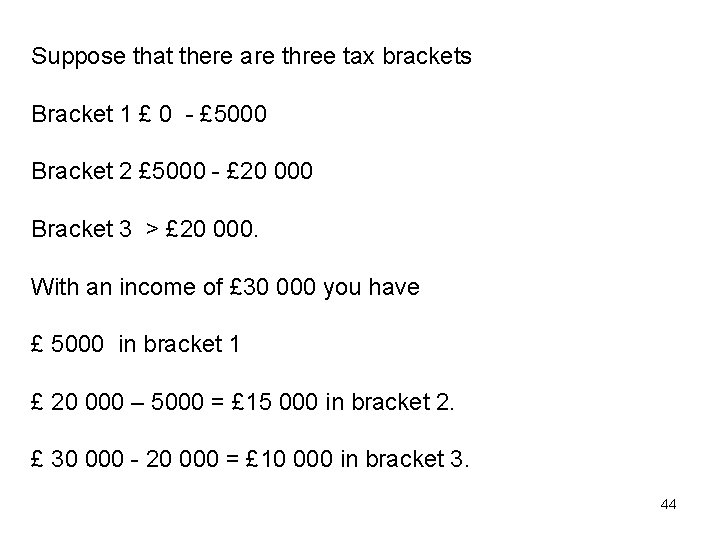 Suppose that there are three tax brackets

Bracket 1 £ 0 - £5000

Bracket 2 £5000 - £20 000

Bracket 3 > £20 000.

With an income of £30 000 you have

£ 5000 in bracket 1

£ 20 000 – 5000 = £15 000 in bracket 2.

£ 30 000 - 20 000 = £10 000 in bracket 3.

44